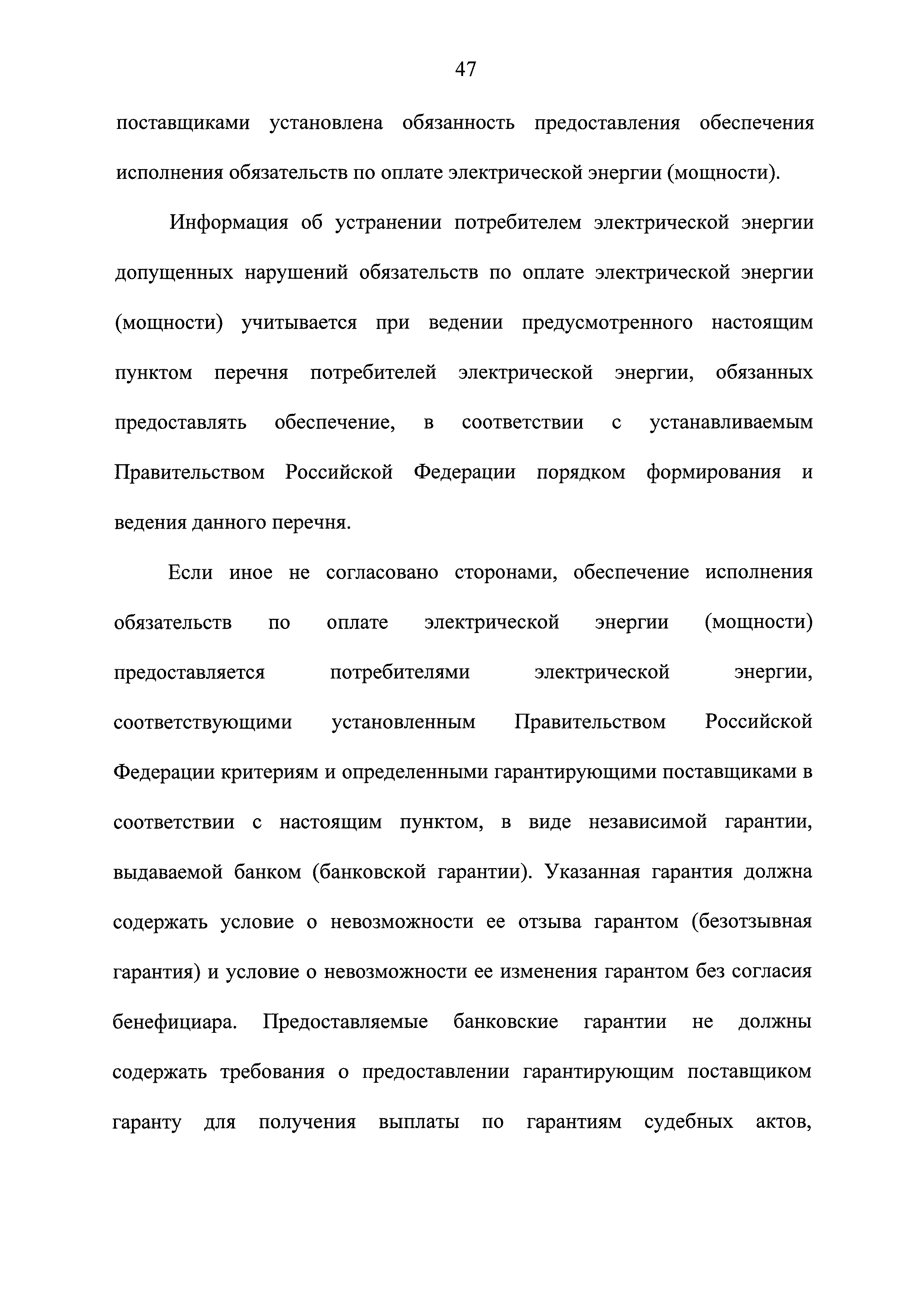 47

поставщиками установлена обязанность предоставления обеспечения исполнения обязательств по оплате электрической энергии (мощности).

Информация об устранении потребителем электрической энергии допущенных нарушений обязательств по оплате электрической энергии (мощности) учитывается при ведении предусмотренного настоящим пунктом перечня потребителей электрической энергии, обязанных предоставлять обеспечение, в соответствии с устанавливаемым Правительством Российской Федерации порядком формирования и ведения данного перечня.

Если иное не согласовано сторонами, обеспечение исполнения обязательств по оплате электрической энергии (мощности) предоставляется потребителями электрической энергии, соответствующими установленным Правительством Российской Федерации критериям и определенными гарантирующими поставщиками в соответствии с настоящим пунктом, в виде независимой гарантии, выдаваемой банком (банковской гарантии). Указанная гарантия должна содержать условие о невозможности ее отзыва гарантом (безотзывная гарантия) и условие о невозможности ее изменения гарантом без согласия бенефициара. Предоставляемые банковские гарантии не должны содержать требования о предоставлении гарантирующим поставщиком гаранту для получения выплаты по гарантиям судебных актов,